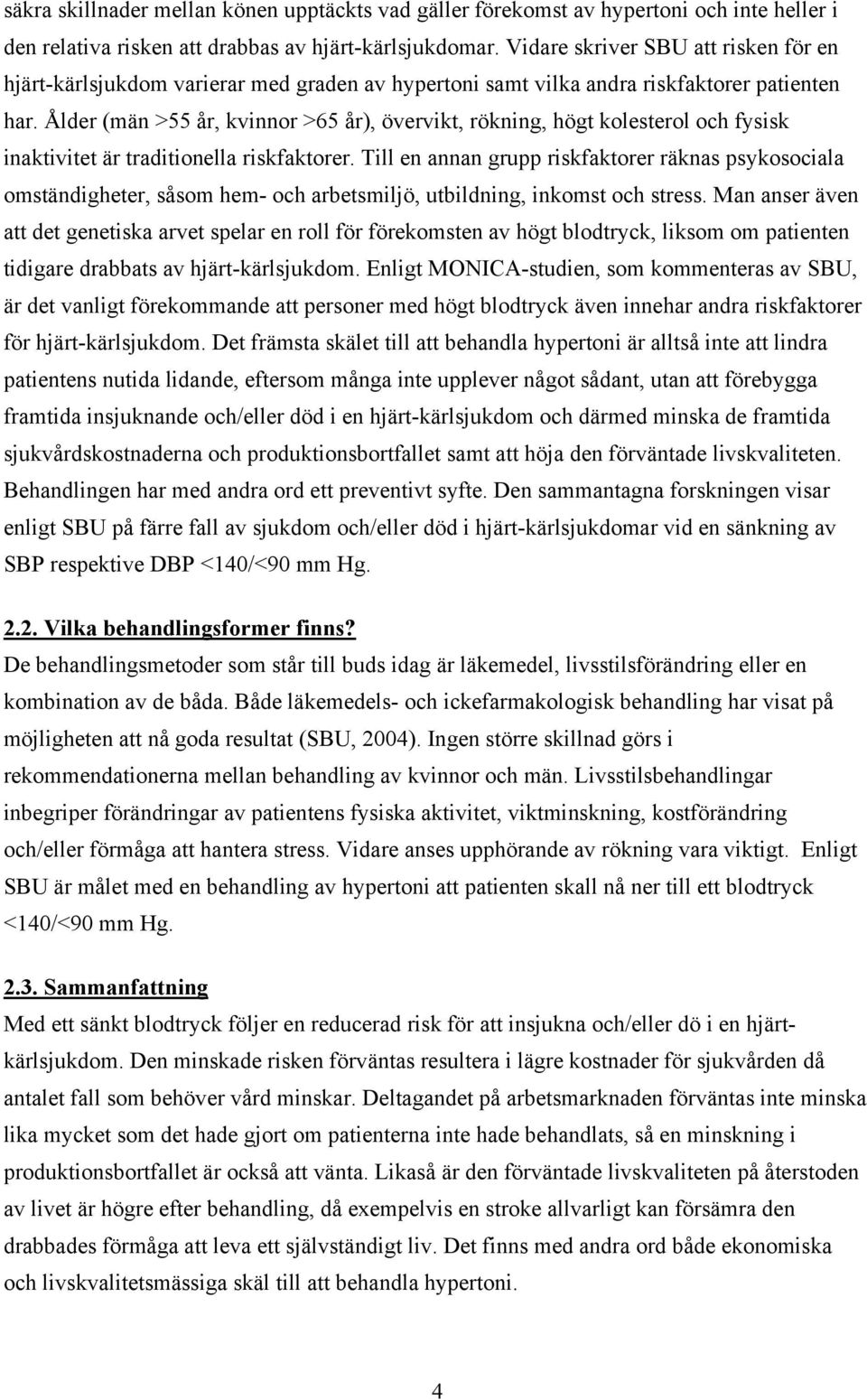 säkra skillnader mellan könen upptäckts vad gäller förekomst av hypertoni och inte heller i den relativa risken att drabbas av hjärt-kärlsjukdomar. Vidare skriver SBU att risken för en hjärt-kärlsjukdom varierar med graden av hypertoni samt vilka andra riskfaktorer patienten har. Ålder (män >55 år, kvinnor >65 år), övervikt, rökning, högt kolesterol och fysisk inaktivitet är traditionella riskfaktorer. Till en annan grupp riskfaktorer räknas psykosociala omständigheter, såsom hem- och arbetsmiljö, utbildning, inkomst och stress. Man anser även att det genetiska arvet spelar en roll för förekomsten av högt blodtryck, liksom om patienten tidigare drabbats av hjärt-kärlsjukdom. Enligt MONICA-studien, som kommenteras av SBU, är det vanligt förekommande att personer med högt blodtryck även innehar andra riskfaktorer för hjärt-kärlsjukdom. Det främsta skälet till att behandla hypertoni är alltså inte att lindra patientens nutida lidande, eftersom många inte upplever något sådant, utan att förebygga framtida insjuknande och/eller död i en hjärt-kärlsjukdom och därmed minska de framtida sjukvårdskostnaderna och produktionsbortfallet samt att höja den förväntade livskvaliteten. Behandlingen har med andra ord ett preventivt syfte. Den sammantagna forskningen visar enligt SBU på färre fall av sjukdom och/eller död i hjärt-kärlsjukdomar vid en sänkning av SBP respektive DBP <140/<90 mm Hg.

2.2. Vilka behandlingsformer finns?
De behandlingsmetoder som står till buds idag är läkemedel, livsstilsförändring eller en kombination av de båda. Både läkemedels- och ickefarmakologisk behandling har visat på möjligheten att nå goda resultat (SBU, 2004). Ingen större skillnad görs i rekommendationerna mellan behandling av kvinnor och män. Livsstilsbehandlingar inbegriper förändringar av patientens fysiska aktivitet, viktminskning, kostförändring och/eller förmåga att hantera stress. Vidare anses upphörande av rökning vara viktigt. Enligt SBU är målet med en behandling av hypertoni att patienten skall nå ner till ett blodtryck <140/<90 mm Hg.

2.3. Sammanfattning
Med ett sänkt blodtryck följer en reducerad risk för att insjukna och/eller dö i en hjärt-kärlsjukdom. Den minskade risken förväntas resultera i lägre kostnader för sjukvården då antalet fall som behöver vård minskar. Deltagandet på arbetsmarknaden förväntas inte minska lika mycket som det hade gjort om patienterna inte hade behandlats, så en minskning i produktionsbortfallet är också att vänta. Likaså är den förväntade livskvaliteten på återstoden av livet är högre efter behandling, då exempelvis en stroke allvarligt kan försämra den drabbades förmåga att leva ett självständigt liv. Det finns med andra ord både ekonomiska och livskvalitetsmässiga skäl till att behandla hypertoni.

4